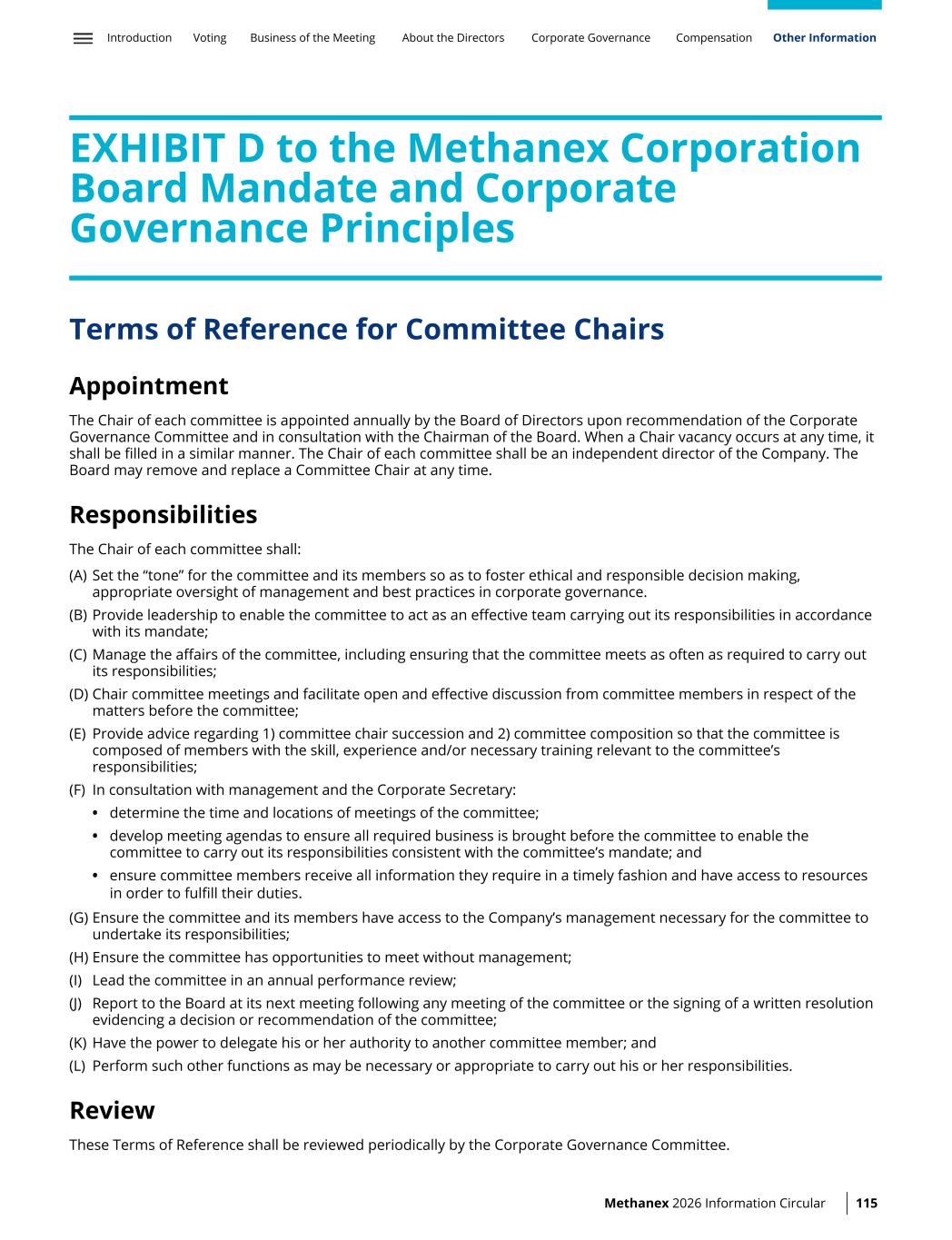 Introduction Voting Business of the Meeting About the Directors Corporate Governance Compensation Other Information

EXHIBIT D to the Methanex Corporation Board Mandate and Corporate Governance Principles

Terms of Reference for Committee Chairs

Appointment

The Chair of each committee is appointed annually by the Board of Directors upon recommendation of the Corporate Governance Committee and in consultation with the Chairman of the Board. When a Chair vacancy occurs at any time, it shall be filled in a similar manner. The Chair of each committee shall be an independent director of the Company. The Board may remove and replace a Committee Chair at any time.

Responsibilities

The Chair of each committee shall:

(A) Set the “tone” for the committee and its members so as to foster ethical and responsible decision making, appropriate oversight of management and best practices in corporate governance.
(B) Provide leadership to enable the committee to act as an effective team carrying out its responsibilities in accordance with its mandate;
(C) Manage the affairs of the committee, including ensuring that the committee meets as often as required to carry out its responsibilities;
(D) Chair committee meetings and facilitate open and effective discussion from committee members in respect of the matters before the committee;
(E) Provide advice regarding 1) committee chair succession and 2) committee composition so that the committee is composed of members with the skill, experience and/or necessary training relevant to the committee’s responsibilities;
(F) In consultation with management and the Corporate Secretary:
• determine the time and locations of meetings of the committee;
• develop meeting agendas to ensure all required business is brought before the committee to enable the committee to carry out its responsibilities consistent with the committee’s mandate; and
• ensure committee members receive all information they require in a timely fashion and have access to resources in order to fulfill their duties.
(G) Ensure the committee and its members have access to the Company’s management necessary for the committee to undertake its responsibilities;
(H) Ensure the committee has opportunities to meet without management;
(I) Lead the committee in an annual performance review;
(J) Report to the Board at its next meeting following any meeting of the committee or the signing of a written resolution evidencing a decision or recommendation of the committee;
(K) Have the power to delegate his or her authority to another committee member; and
(L) Perform such other functions as may be necessary or appropriate to carry out his or her responsibilities.

Review

These Terms of Reference shall be reviewed periodically by the Corporate Governance Committee.

Methanex 2026 Information Circular 115